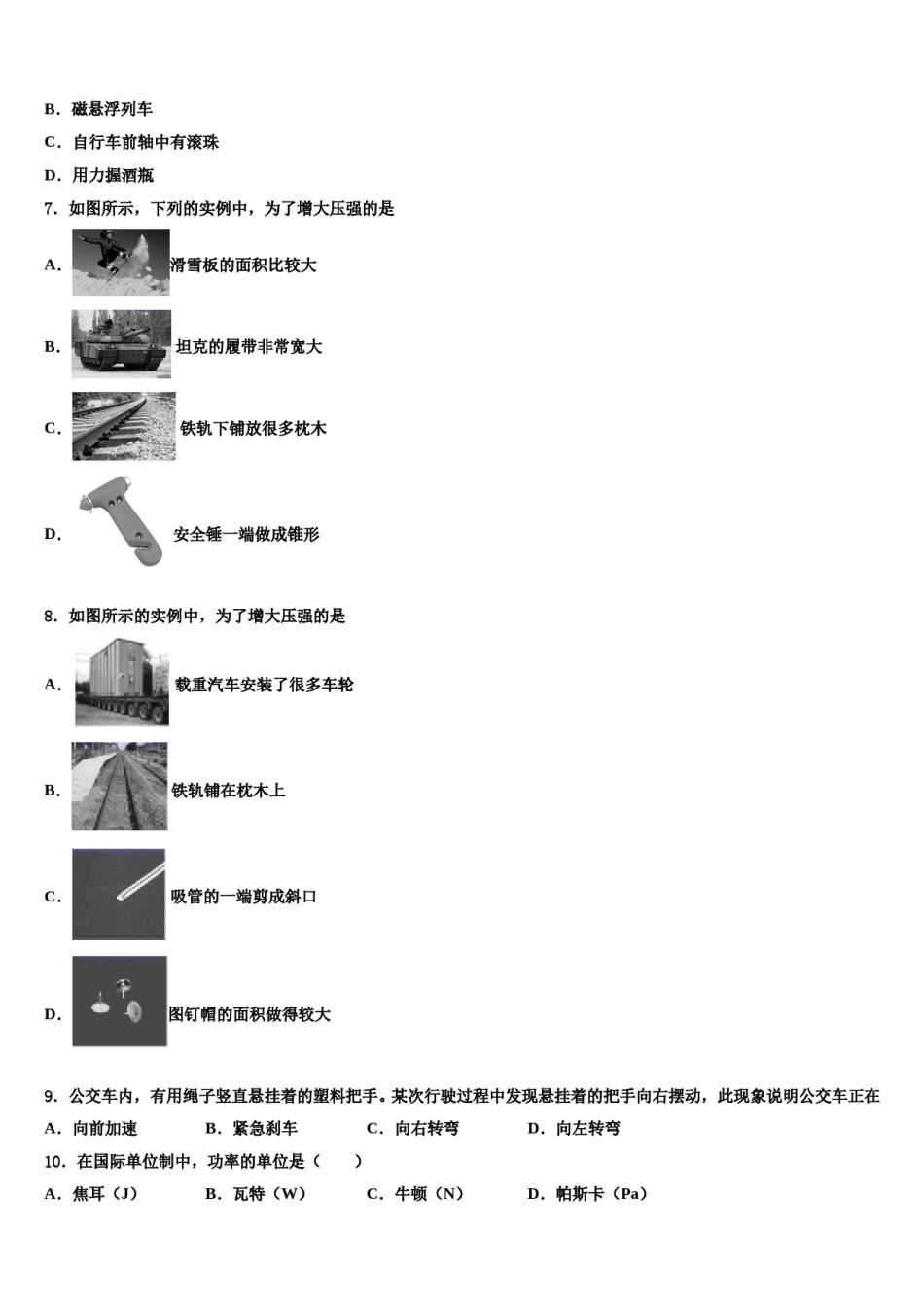 B．磁悬浮列车

C．自行车前轴中有滚珠

D．用力握酒瓶

7．如图所示，下列的实例中，为了增大压强的是

A．滑雪板的面积比较大

B．坦克的履带非常宽大

C．铁轨下铺放很多枕木

D．安全锤一端做成锥形

8．如图所示的实例中，为了增大压强的是

A．载重汽车安装了很多车轮

B．铁轨铺在枕木上

C．吸管的一端剪成斜口

D．图钉帽的面积做得较大

9．公交车内，有用绳子竖直悬挂着的塑料把手。某次行驶过程中发现悬挂着的把手向右摆动，此现象说明公交车正在

A．向前加速　B．紧急刹车　C．向右转弯　D．向左转弯

10．在国际单位制中，功率的单位是（　　）

A．焦耳（J）　B．瓦特（W）　C．牛顿（N）　D．帕斯卡（Pa）